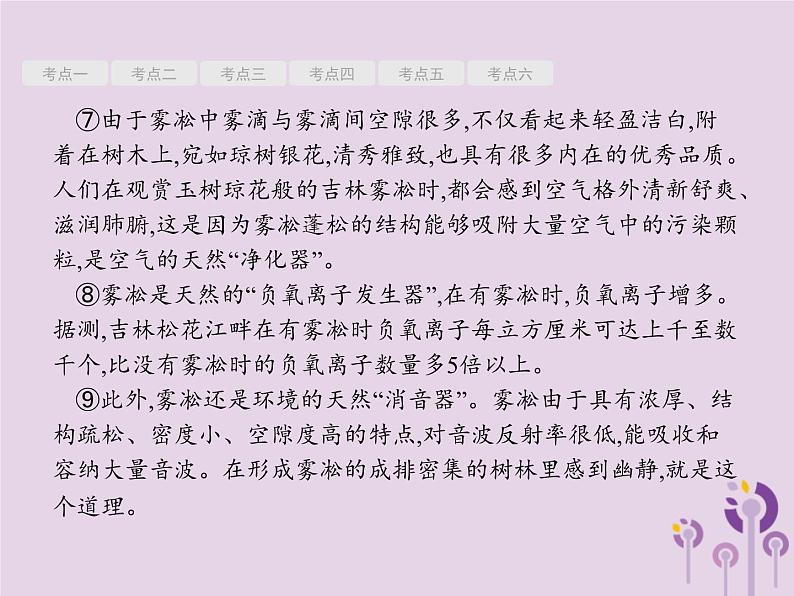 考点一 考点二 考点三 考点四 考点五 考点六

⑦由于雾凇中雾滴与雾滴间空隙很多,不仅看起来轻盈洁白,附着在树木上,宛如琼树银花,清秀雅致,也具有很多内在的优秀品质。人们在观赏玉树琼花般的吉林雾凇时,都会感到空气格外清新舒爽、滋润肺腑,这是因为雾凇蓬松的结构能够吸附大量空气中的污染颗粒,是空气的天然“净化器”。

⑧雾凇是天然的“负氧离子发生器”,在有雾凇时,负氧离子增多。据测,吉林松花江畔在有雾凇时负氧离子每立方厘米可达上千至数千个,比没有雾凇时的负氧离子数量多5倍以上。

⑨此外,雾凇还是环境的天然“消音器”。雾凇由于具有浓厚、结构疏松、密度小、空隙度高的特点,对音波反射率很低,能吸收和容纳大量音波。在形成雾凇的成排密集的树林里感到幽静,就是这个道理。